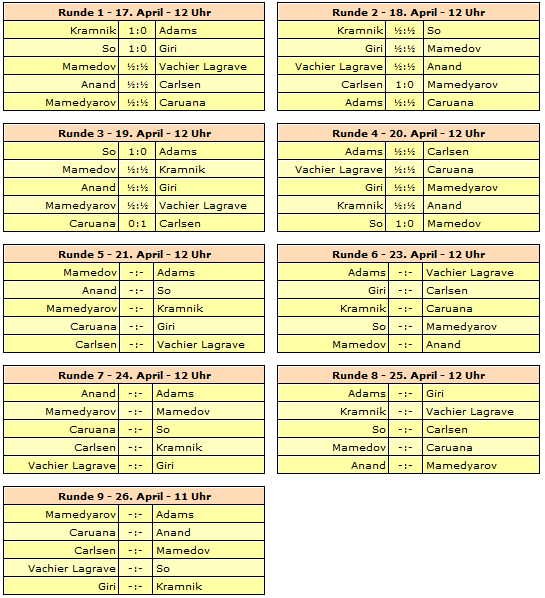 | Runde 1 - 17. April - 12 Uhr | | |
|---|---|---|
| Kramnik | 1:0 | Adams |
| So | 1:0 | Giri |
| Mamedov | ½:½ | Vachier Lagrave |
| Anand | ½:½ | Carlsen |
| Mamedyarov | ½:½ | Caruana |

| Runde 2 - 18. April - 12 Uhr | | |
|---|---|---|
| Kramnik | ½:½ | So |
| Giri | ½:½ | Mamedov |
| Vachier Lagrave | ½:½ | Anand |
| Carlsen | 1:0 | Mamedyarov |
| Adams | ½:½ | Caruana |

| Runde 3 - 19. April - 12 Uhr | | |
|---|---|---|
| So | 1:0 | Adams |
| Mamedov | ½:½ | Kramnik |
| Anand | ½:½ | Giri |
| Mamedyarov | ½:½ | Vachier Lagrave |
| Caruana | 0:1 | Carlsen |

| Runde 4 - 20. April - 12 Uhr | | |
|---|---|---|
| Adams | ½:½ | Carlsen |
| Vachier Lagrave | ½:½ | Caruana |
| Giri | ½:½ | Mamedyarov |
| Kramnik | ½:½ | Anand |
| So | 1:0 | Mamedov |

| Runde 5 - 21. April - 12 Uhr | | |
|---|---|---|
| Mamedov | -:- | Adams |
| Anand | -:- | So |
| Mamedyarov | -:- | Kramnik |
| Caruana | -:- | Giri |
| Carlsen | -:- | Vachier Lagrave |

| Runde 6 - 23. April - 12 Uhr | | |
|---|---|---|
| Adams | -:- | Vachier Lagrave |
| Giri | -:- | Carlsen |
| Kramnik | -:- | Caruana |
| So | -:- | Mamedyarov |
| Mamedov | -:- | Anand |

| Runde 7 - 24. April - 12 Uhr | | |
|---|---|---|
| Anand | -:- | Adams |
| Mamedyarov | -:- | Mamedov |
| Caruana | -:- | So |
| Carlsen | -:- | Kramnik |
| Vachier Lagrave | -:- | Giri |

| Runde 8 - 25. April - 12 Uhr | | |
|---|---|---|
| Adams | -:- | Giri |
| Kramnik | -:- | Vachier Lagrave |
| So | -:- | Carlsen |
| Mamedov | -:- | Caruana |
| Anand | -:- | Mamedyarov |

| Runde 9 - 26. April - 11 Uhr | | |
|---|---|---|
| Mamedyarov | -:- | Adams |
| Caruana | -:- | Anand |
| Carlsen | -:- | Mamedov |
| Vachier Lagrave | -:- | So |
| Giri | -:- | Kramnik |